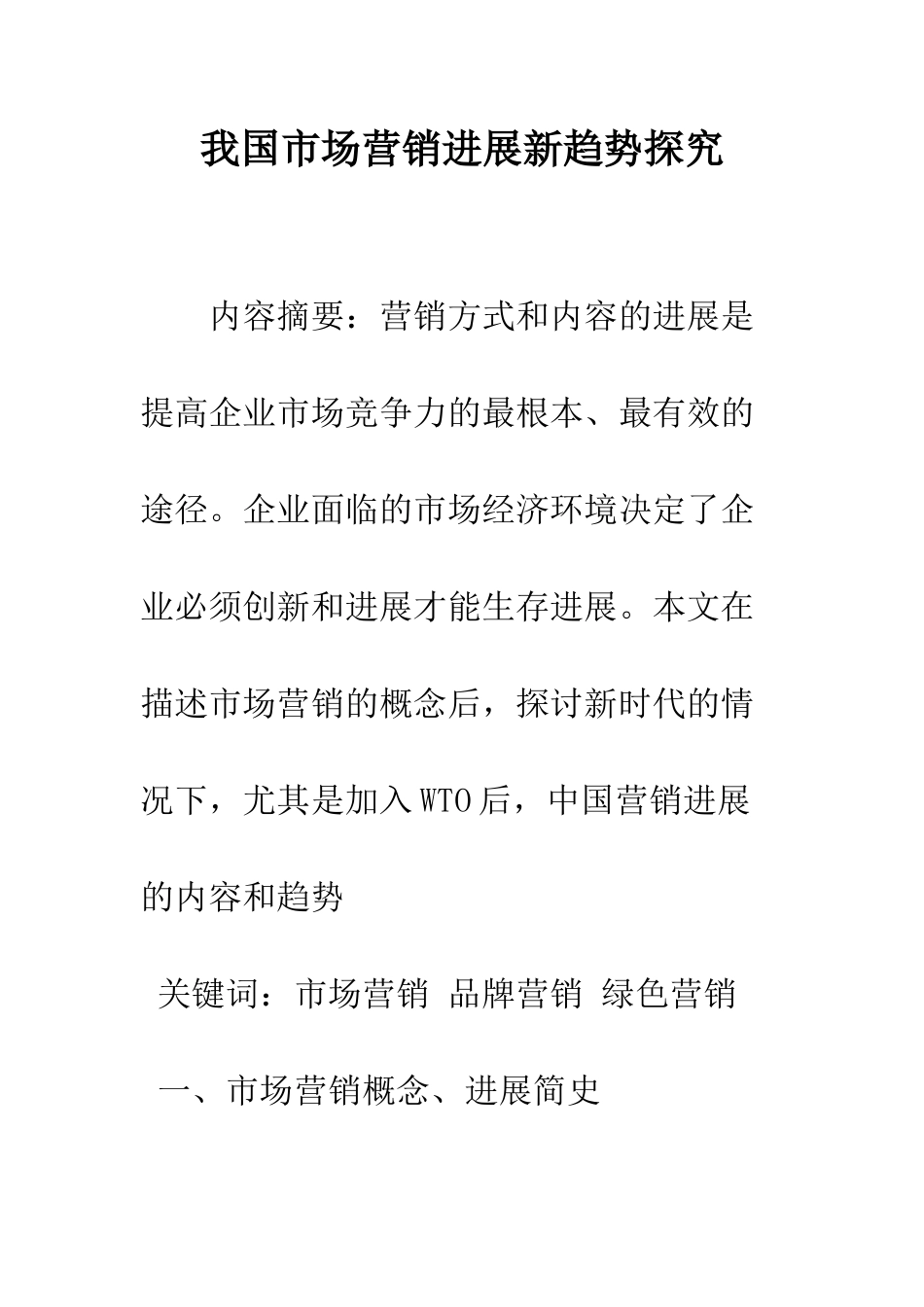 我国市场营销进展新趋势探究

内容摘要：营销方式和内容的进展是提高企业市场竞争力的最根本、最有效的途径。企业面临的市场经济环境决定了企业必须创新和进展才能生存进展。本文在描述市场营销的概念后，探讨新时代的情况下，尤其是加入WTO后，中国营销进展的内容和趋势

关键词：市场营销 品牌营销 绿色营销

一、市场营销概念、进展简史